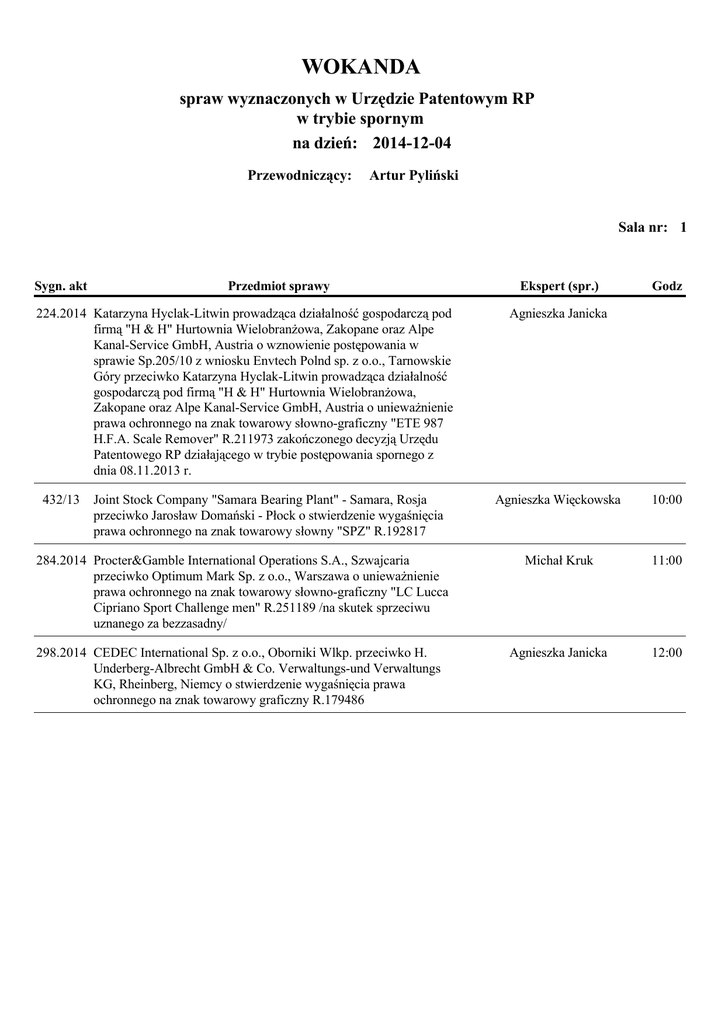 WOKANDA

spraw wyznaczonych w Urzędzie Patentowym RP
w trybie spornym

na dzień: 2014-12-04

Przewodniczący: Artur Pyliński

Sala nr: 1

| Sygn. akt | Przedmiot sprawy | Ekspert (spr.) | Godz |
|---|---|---|---|
| 224.2014 | Katarzyna Hyclak-Litwin prowadząca działalność gospodarczą pod firmą "H & H" Hurtownia Wielobranżowa, Zakopane oraz Alpe Kanal-Service GmbH, Austria o wznowienie postępowania w sprawie Sp.205/10 z wniosku Envtech Polnd sp. z o.o., Tarnowskie Góry przeciwko Katarzyna Hyclak-Litwin prowadząca działalność gospodarczą pod firmą "H & H" Hurtownia Wielobranżowa, Zakopane oraz Alpe Kanal-Service GmbH, Austria o unieważnienie prawa ochronnego na znak towarowy słowno-graficzny "ETE 987 H.F.A. Scale Remover" R.211973 zakończonego decyzją Urzędu Patentowego RP działającego w trybie postępowania spornego z dnia 08.11.2013 r. | Agnieszka Janicka | |
| 432/13 | Joint Stock Company "Samara Bearing Plant" - Samara, Rosja przeciwko Jarosław Domański - Płock o stwierdzenie wygaśnięcia prawa ochronnego na znak towarowy słowny "SPZ" R.192817 | Agnieszka Więckowska | 10:00 |
| 284.2014 | Procter&Gamble International Operations S.A., Szwajcaria przeciwko Optimum Mark Sp. z o.o., Warszawa o unieważnienie prawa ochronnego na znak towarowy słowno-graficzny "LC Lucca Cipriano Sport Challenge men" R.251189 /na skutek sprzeciwu uznanego za bezzasadny/ | Michał Kruk | 11:00 |
| 298.2014 | CEDEC International Sp. z o.o., Oborniki Wlkp. przeciwko H. Underberg-Albrecht GmbH & Co. Verwaltungs-und Verwaltungs KG, Rheinberg, Niemcy o stwierdzenie wygaśnięcia prawa ochronnego na znak towarowy graficzny R.179486 | Agnieszka Janicka | 12:00 |